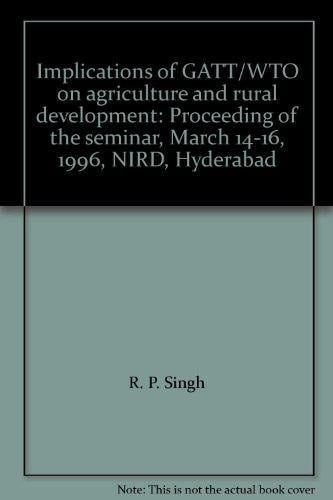 Implications of GATT/WTO on agriculture and rural development: Proceeding of the seminar, March 14-16, 1996, NIRD, Hyderabad

R. P. Singh

Note: This is not the actual book cover